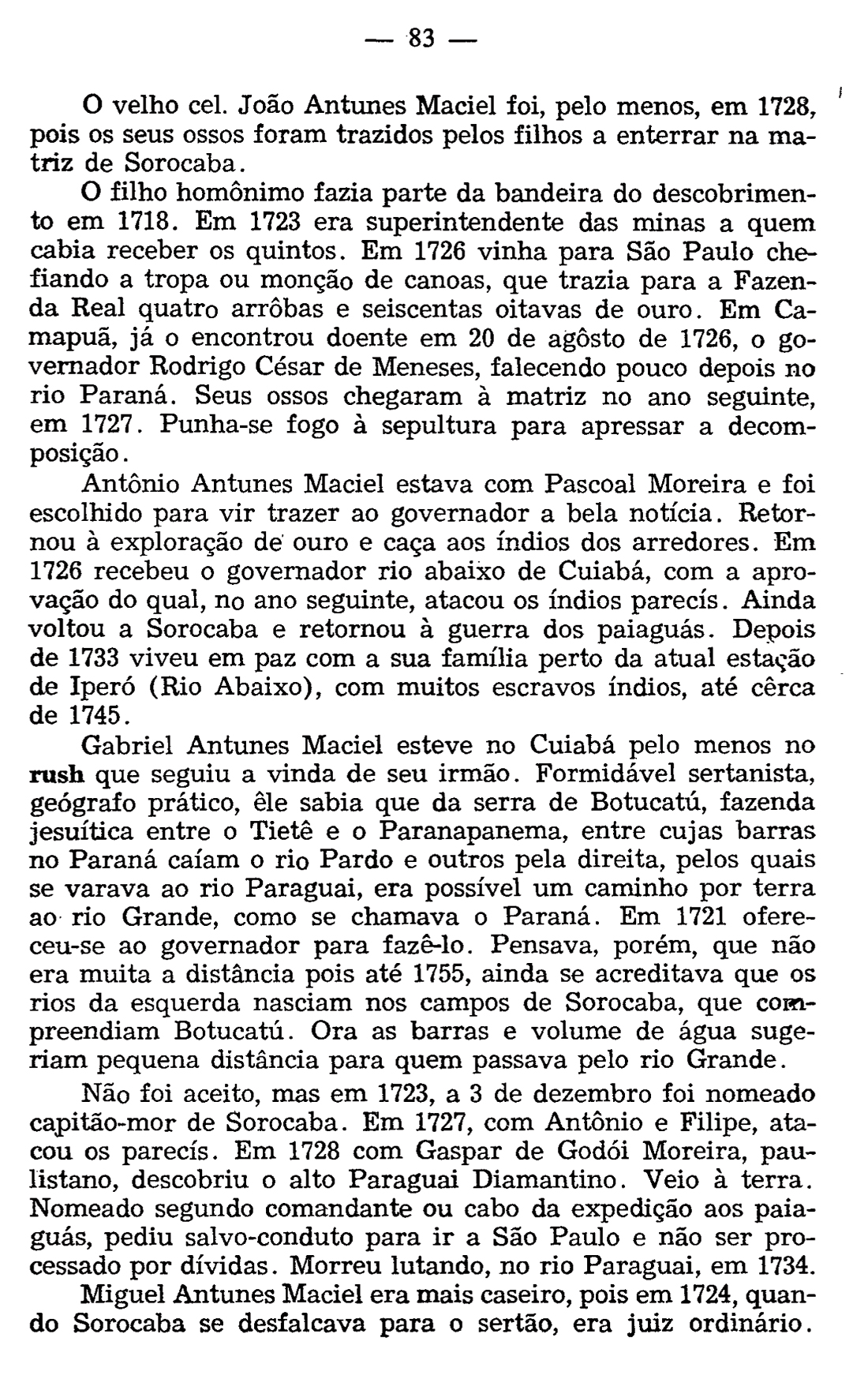 — 83 —

O velho cel. João Antunes Maciel foi, pelo menos, em 1728, pois os seus ossos foram trazidos pelos filhos a enterrar na matriz de Sorocaba.

O filho homônimo fazia parte da bandeira do descobrimento em 1718. Em 1723 era superintendente das minas a quem cabia receber os quintos. Em 1726 vinha para São Paulo chefiando a tropa ou monção de canoas, que trazia para a Fazenda Real quatro arrôbas e seiscentas oitavas de ouro. Em Camapuã, já o encontrou doente em 20 de agôsto de 1726, o governador Rodrigo César de Meneses, falecendo pouco depois no rio Paraná. Seus ossos chegaram à matriz no ano seguinte, em 1727. Punha-se fogo à sepultura para apressar a decomposição.

Antônio Antunes Maciel estava com Pascoal Moreira e foi escolhido para vir trazer ao governador a bela notícia. Retornou à exploração de ouro e caça aos índios dos arredores. Em 1726 recebeu o governador rio abaixo de Cuiabá, com a aprovação do qual, no ano seguinte, atacou os índios parecís. Ainda voltou a Sorocaba e retornou à guerra dos paiaguás. Depois de 1733 viveu em paz com a sua família perto da atual estação de Iperó (Rio Abaixo), com muitos escravos índios, até cêrca de 1745.

Gabriel Antunes Maciel esteve no Cuiabá pelo menos no rush que seguiu a vinda de seu irmão. Formidável sertanista, geógrafo prático, êle sabia que da serra de Botucatú, fazenda jesuítica entre o Tietê e o Paranapanema, entre cujas barras no Paraná caíam o rio Pardo e outros pela direita, pelos quais se varava ao rio Paraguai, era possível um caminho por terra ao rio Grande, como se chamava o Paraná. Em 1721 ofereceu-se ao governador para fazê-lo. Pensava, porém, que não era muita a distância pois até 1755, ainda se acreditava que os rios da esquerda nasciam nos campos de Sorocaba, que compreendiam Botucatú. Ora as barras e volume de água sugeriam pequena distância para quem passava pelo rio Grande.

Não foi aceito, mas em 1723, a 3 de dezembro foi nomeado capitão-mor de Sorocaba. Em 1727, com Antônio e Filipe, atacou os parecís. Em 1728 com Gaspar de Godói Moreira, paulistano, descobriu o alto Paraguai Diamantino. Veio à terra. Nomeado segundo comandante ou cabo da expedição aos paiaguás, pediu salvo-conduto para ir a São Paulo e não ser processado por dívidas. Morreu lutando, no rio Paraguai, em 1734.

Miguel Antunes Maciel era mais caseiro, pois em 1724, quando Sorocaba se desfalcava para o sertão, era juiz ordinário.